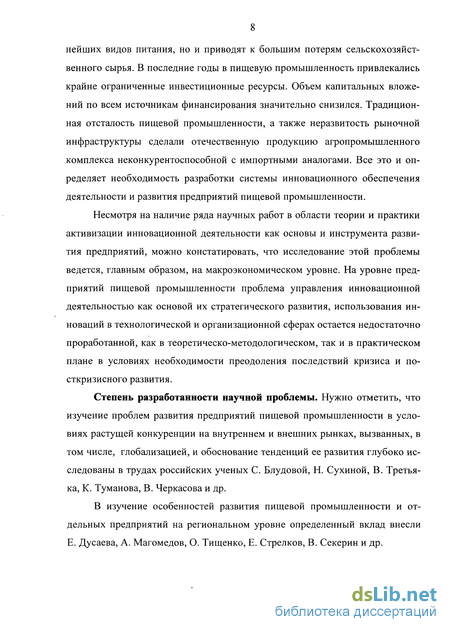 8

нейших видов питания, но и приводят к большим потерям сельскохозяйственного сырья. В последние годы в пищевую промышленность привлекались крайне ограниченные инвестиционные ресурсы. Объем капитальных вложений по всем источникам финансирования значительно снизился. Традиционная отсталость пищевой промышленности, а также неразвитость рыночной инфраструктуры сделали отечественную продукцию агропромышленного комплекса неконкурентоспособной с импортными аналогами. Все это и определяет необходимость разработки системы инновационного обеспечения деятельности и развития предприятий пищевой промышленности.

Несмотря на наличие ряда научных работ в области теории и практики активизации инновационной деятельности как основы и инструмента развития предприятий, можно констатировать, что исследование этой проблемы ведется, главным образом, на макроэкономическом уровне. На уровне предприятий пищевой промышленности проблема управления инновационной деятельностью как основой их стратегического развития, использования инноваций в технологической и организационной сферах остается недостаточно проработанной, как в теоретическо-методологическом, так и в практическом плане в условиях необходимости преодоления последствий кризиса и посткризисного развития.

Степень разработанности научной проблемы. Нужно отметить, что изучение проблем развития предприятий пищевой промышленности в условиях растущей конкуренции на внутреннем и внешних рынках, вызванных, в том числе, глобализацией, и обоснование тенденций ее развития глубоко исследованы в трудах российских ученых С. Блудовой, Н. Сухиной, В. Третьяка, К. Туманова, В. Черкасова и др.

В изучение особенностей развития пищевой промышленности и отдельных предприятий на региональном уровне определенный вклад внесли Е. Дусаева, А. Магомедов, О. Тищенко, Е. Стрелков, В. Секерин и др.

dsLib.net
библиотека диссертаций